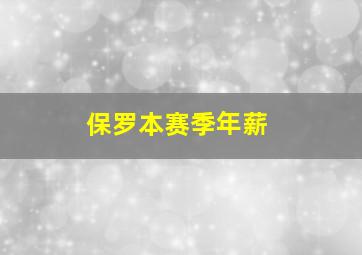 保罗本赛季年薪